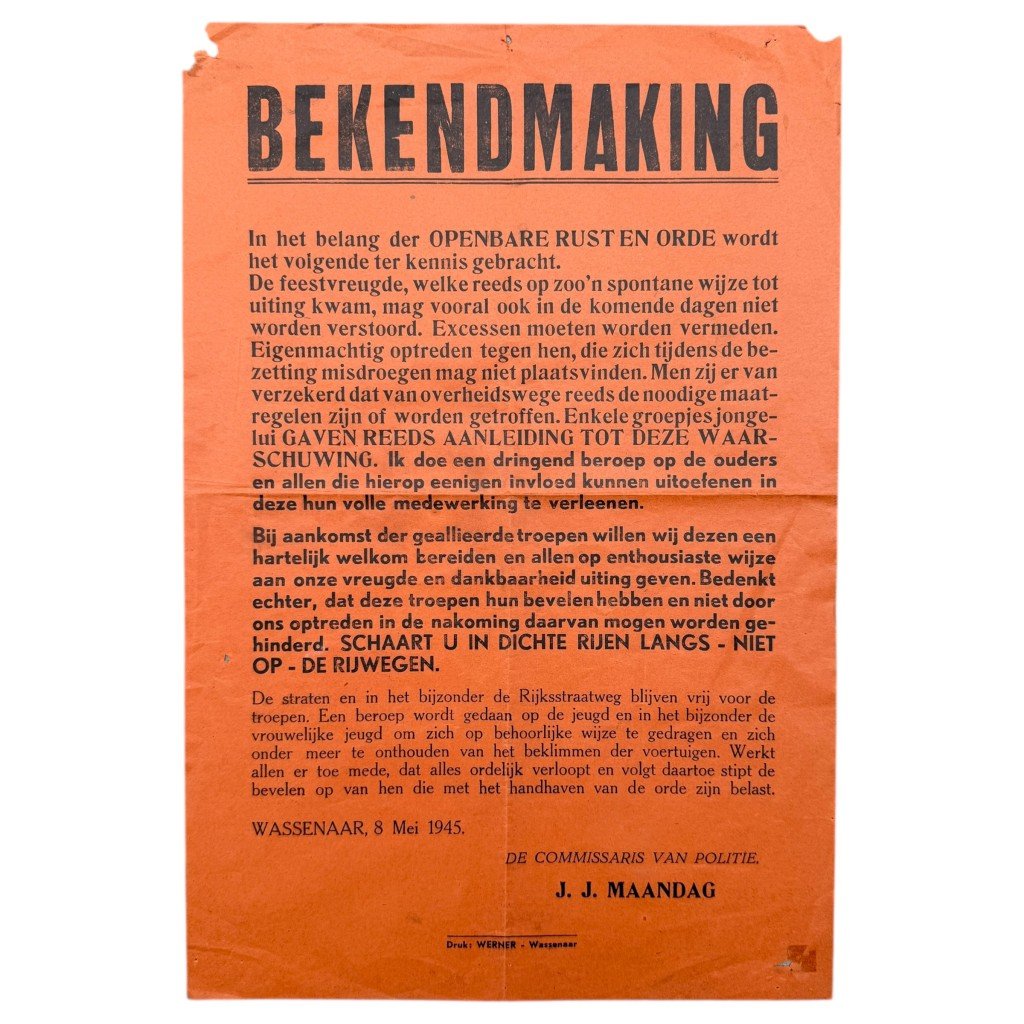 BEKENDMAKING

In het belang der OPENBARE RUST EN ORDE wordt het volgende ter kennis gebracht.
De feestvreugde, welke reeds op zoo'n spontane wijze tot uiting kwam, mag vooral ook in de komende dagen niet worden verstoord. Excessen moeten worden vermeden. Eigenmachtig optreden tegen hen, die zich tijdens de bezetting misdroegen mag niet plaatsvinden. Men zij er van verzekerd dat van overheidswege reeds de noodige maatregelen zijn of worden getroffen. Enkele groepjes jongelui GAVEN REEDS AANLEIDING TOT DEZE WAARSCHUWING. Ik doe een dringend beroep op de ouders en allen die hierop eenigen invloed kunnen uitoefenen in deze hun volle medewerking te verleenen.

Bij aankomst der geallieerde troepen willen wij dezen een hartelijk welkom bereiden en allen op enthousiaste wijze aan onze vreugde en dankbaarheid uiting geven. Bedenkt echter, dat deze troepen hun bevelen hebben en niet door ons optreden in de nakoming daarvan mogen worden gehinderd. SCHAART U IN DICHTE RIJEN LANGS - NIET OP - DE RIJWEGEN.

De straten en in het bijzonder de Rijksstraatweg blijven vrij voor de troepen. Een beroep wordt gedaan op de jeugd en in het bijzonder de vrouwelijke jeugd om zich op behoorlijke wijze te gedragen en zich onder meer te onthouden van het beklimmen der voertuigen. Werkt allen er toe mede, dat alles ordelijk verloopt en volgt daartoe stipt de bevelen op van hen die met het handhaven van de orde zijn belast.

WASSENAAR, 8 Mei 1945.

DE COMMISSARIS VAN POLITIE.
J. J. MAANDAG

Druk: WERNER - Wassenaar